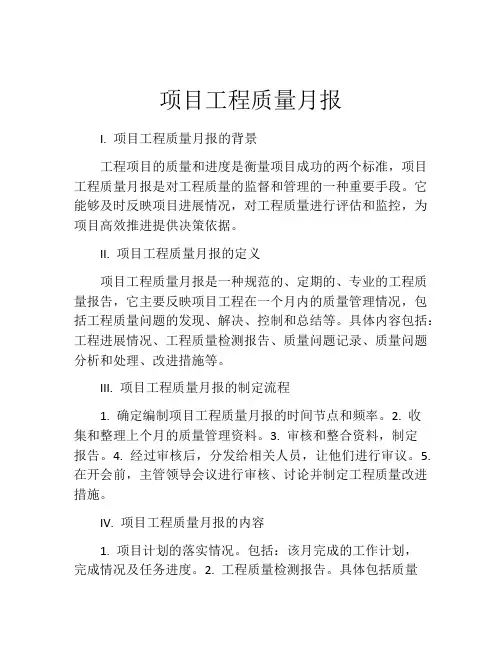 项目工程质量月报

I. 项目工程质量月报的背景

工程项目的质量和进度是衡量项目成功的两个标准，项目工程质量月报是对工程质量的监督和管理的一种重要手段。它能够及时反映项目进展情况，对工程质量进行评估和监控，为项目高效推进提供决策依据。

II. 项目工程质量月报的定义

项目工程质量月报是一种规范的、定期的、专业的工程质量报告，它主要反映项目工程在一个月内的质量管理情况，包括工程质量问题的发现、解决、控制和总结等。具体内容包括：工程进展情况、工程质量检测报告、质量问题记录、质量问题分析和处理、改进措施等。

III. 项目工程质量月报的制定流程

1. 确定编制项目工程质量月报的时间节点和频率。2. 收集和整理上个月的质量管理资料。3. 审核和整合资料，制定报告。4. 经过审核后，分发给相关人员，让他们进行审议。5. 在开会前，主管领导会议进行审核、讨论并制定工程质量改进措施。

IV. 项目工程质量月报的内容

1. 项目计划的落实情况。包括：该月完成的工作计划，完成情况及任务进度。2. 工程质量检测报告。具体包括质量